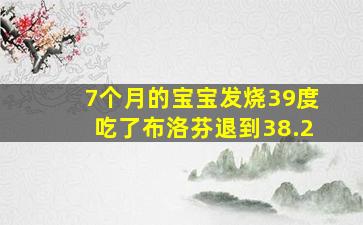 7个月的宝宝发烧39度
吃了布洛芬退到38.2